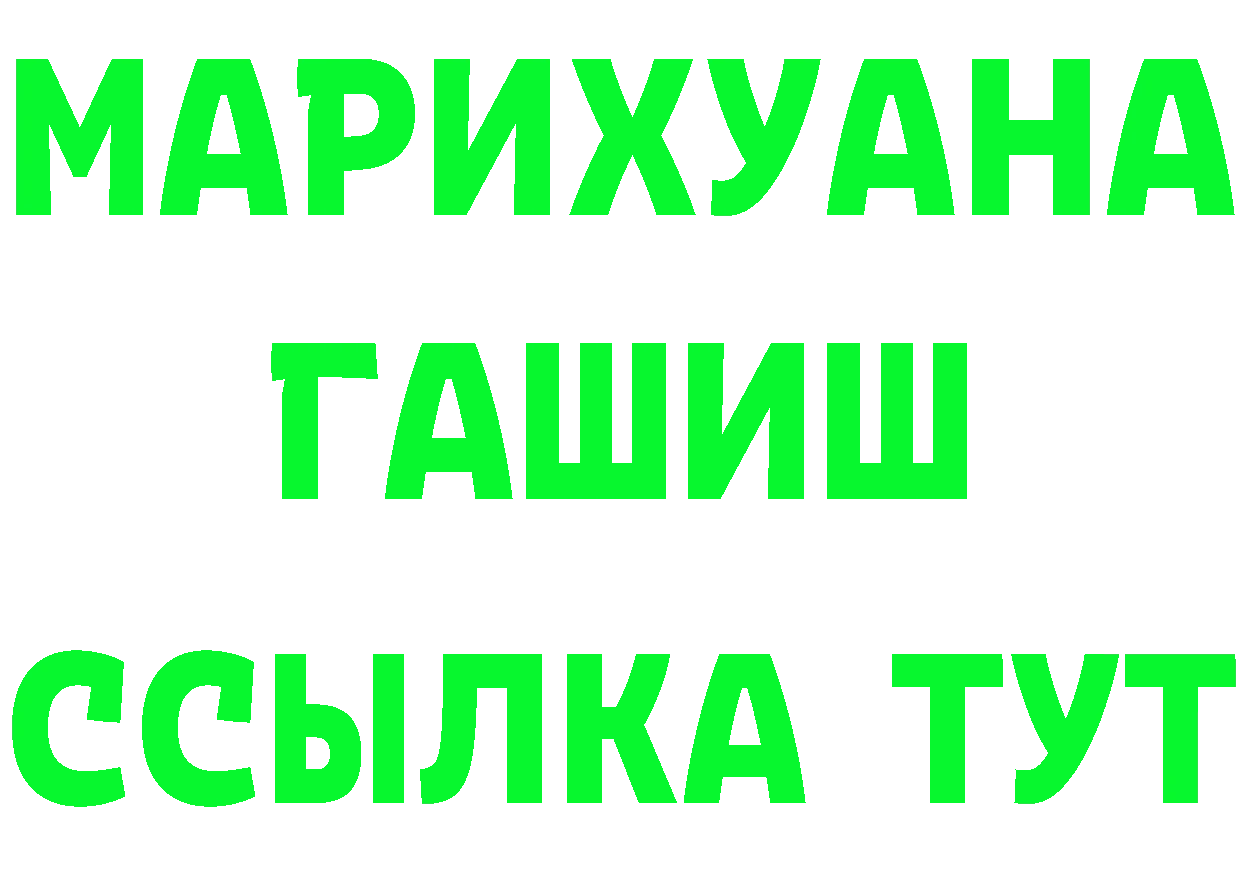 МАРИХУАНА
ГАШИШ
ССЫЛКА ТУТ